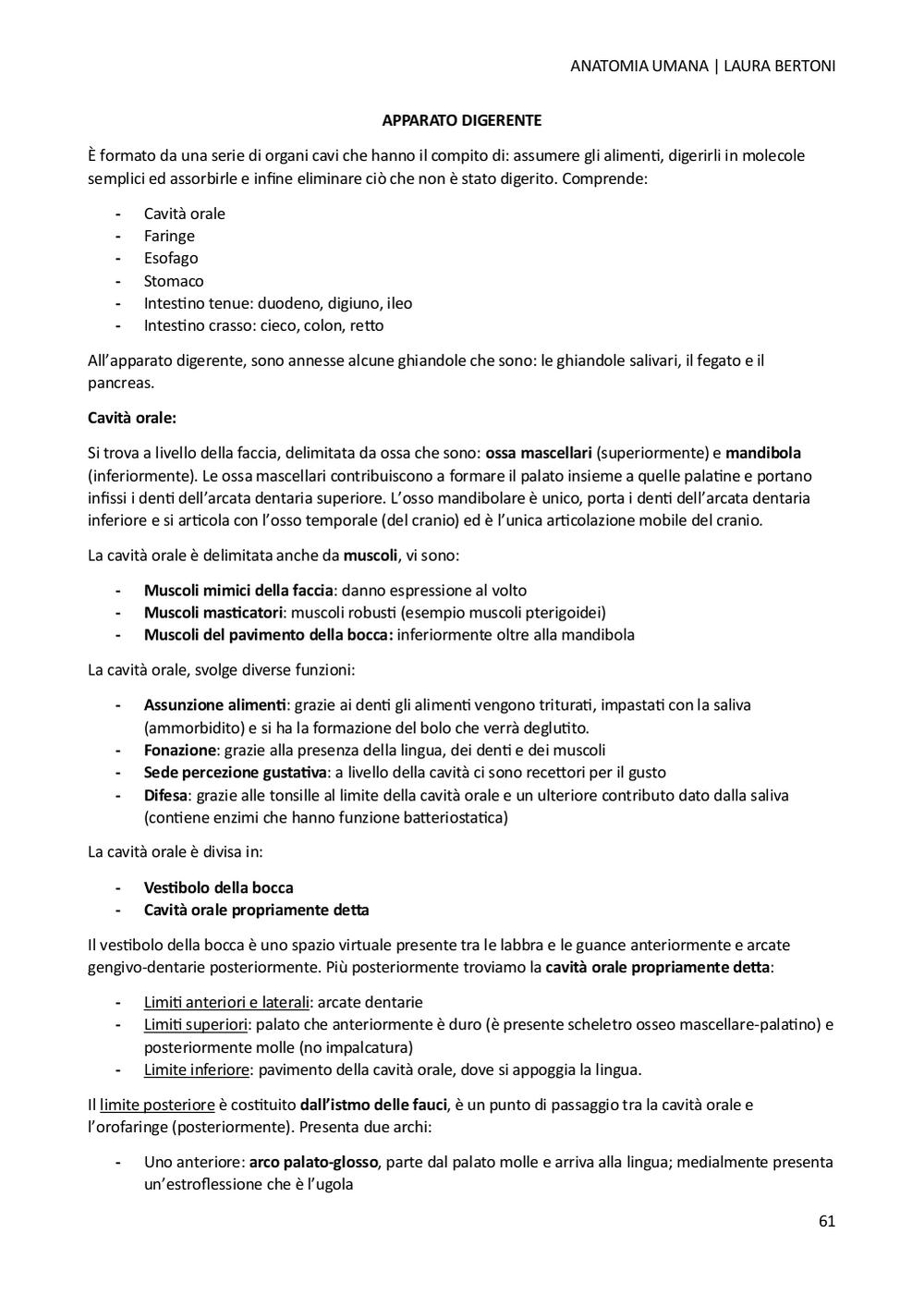 ANATOMIA UMANA | LAURA BERTONI

APPARATO DIGERENTE

È formato da una serie di organi cavi che hanno il compito di: assumere gli alimenti, digerirli in molecole semplici ed assorbirle e infine eliminare ciò che non è stato digerito. Comprende:

- Cavità orale
- Faringe
- Esofago
- Stomaco
- Intestino tenue: duodeno, digiuno, ileo
- Intestino crasso: cieco, colon, retto

All'apparato digerente, sono annesse alcune ghiandole che sono: le ghiandole salivari, il fegato e il pancreas.

Cavità orale:

Si trova a livello della faccia, delimitata da ossa che sono: ossa mascellari (superiormente) e mandibola (inferiormente). Le ossa mascellari contribuiscono a formare il palato insieme a quelle palatine e portano infissi i denti dell'arcata dentaria superiore. L'osso mandibolare è unico, porta i denti dell'arcata dentaria inferiore e si articola con l'osso temporale (del cranio) ed è l'unica articolazione mobile del cranio.

La cavità orale è delimitata anche da muscoli, vi sono:

- Muscoli mimici della faccia: danno espressione al volto
- Muscoli masticatori: muscoli robusti (esempio muscoli pterigoidei)
- Muscoli del pavimento della bocca: inferiormente oltre alla mandibola

La cavità orale, svolge diverse funzioni:

- Assunzione alimenti: grazie ai denti gli alimenti vengono triturati, impastati con la saliva (ammorbidito) e si ha la formazione del bolo che verrà deglutito.
- Fonazione: grazie alla presenza della lingua, dei denti e dei muscoli
- Sede percezione gustativa: a livello della cavità ci sono recettori per il gusto
- Difesa: grazie alle tonsille al limite della cavità orale e un ulteriore contributo dato dalla saliva (contiene enzimi che hanno funzione batteriostatica)

La cavità orale è divisa in:

- Vestibolo della bocca
- Cavità orale propriamente detta

Il vestibolo della bocca è uno spazio virtuale presente tra le labbra e le guance anteriormente e arcate gengivo-dentarie posteriormente. Più posteriormente troviamo la cavità orale propriamente detta:

- Limiti anteriori e laterali: arcate dentarie
- Limiti superiori: palato che anteriormente è duro (è presente scheletro osseo mascellare-palatino) e posteriormente molle (no impalcatura)
- Limite inferiore: pavimento della cavità orale, dove si appoggia la lingua.

Il limite posteriore è costituito dall'istmo delle fauci, è un punto di passaggio tra la cavità orale e l'orofaringe (posteriormente). Presenta due archi:

- Uno anteriore: arco palato-glosso, parte dal palato molle e arriva alla lingua; medialmente presenta un'estroflessione che è l'ugola

61